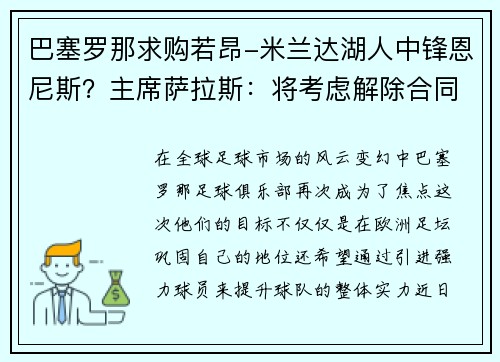 巴塞罗那求购若昂-米兰达湖人中锋恩尼斯？主席萨拉斯：将考虑解除合同

在全球足球市场的风云变幻中巴塞罗那足球俱乐部再次成为了焦点这次他们的目标不仅仅是在欧洲足坛巩固自己的地位还希望通过引进强力球员来提升球队的整体实力近日

$